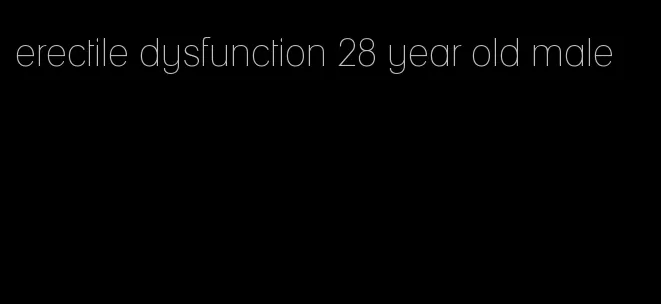 erectile dysfunction 28 year old male